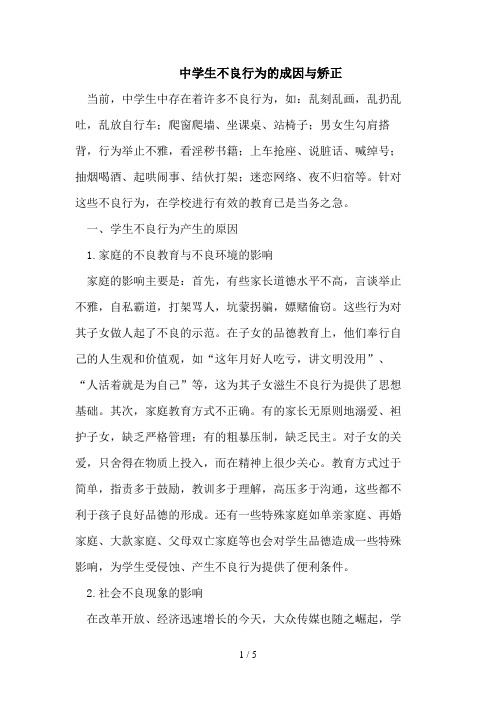 中学生不良行为的成因与矫正

当前，中学生中存在着许多不良行为，如：乱刻乱画，乱扔乱吐，乱放自行车；爬窗爬墙、坐课桌、站椅子；男女生勾肩搭背，行为举止不雅，看淫秽书籍；上车抢座、说脏话、喊绰号；抽烟喝酒、起哄闹事、结伙打架；迷恋网络、夜不归宿等。针对这些不良行为，在学校进行有效的教育已是当务之急。

一、学生不良行为产生的原因

1.家庭的不良教育与不良环境的影响

家庭的影响主要是：首先，有些家长道德水平不高，言谈举止不雅，自私霸道，打架骂人，坑蒙拐骗，嫖赌偷窃。这些行为对其子女做人起了不良的示范。在子女的品德教育上，他们奉行自己的人生观和价值观，如“这年月好人吃亏，讲文明没用”、“人活着就是为自己”等，这为其子女滋生不良行为提供了思想基础。其次，家庭教育方式不正确。有的家长无原则地溺爱、袒护子女，缺乏严格管理；有的粗暴压制，缺乏民主。对子女的关爱，只舍得在物质上投入，而在精神上很少关心。教育方式过于简单，指责多于鼓励，教训多于理解，高压多于沟通，这些都不利于孩子良好品德的形成。还有一些特殊家庭如单亲家庭、再婚家庭、大款家庭、父母双亡家庭等也会对学生品德造成一些特殊影响，为学生受侵蚀、产生不良行为提供了便利条件。

2.社会不良现象的影响

在改革开放、经济迅速增长的今天，大众传媒也随之崛起，学

1 / 5